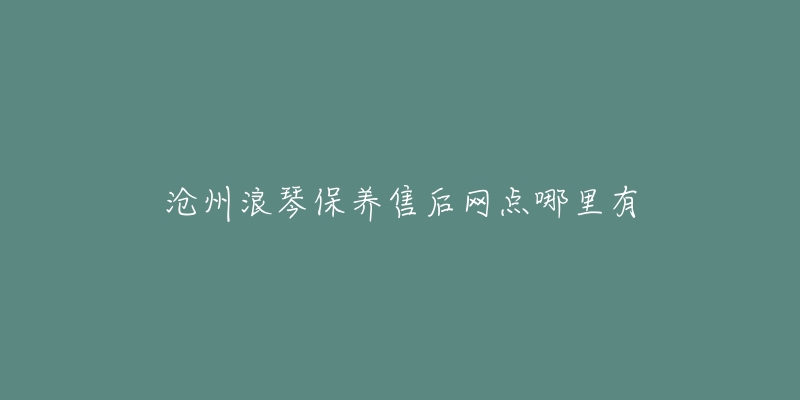 沧州浪琴保养售后网点哪里有